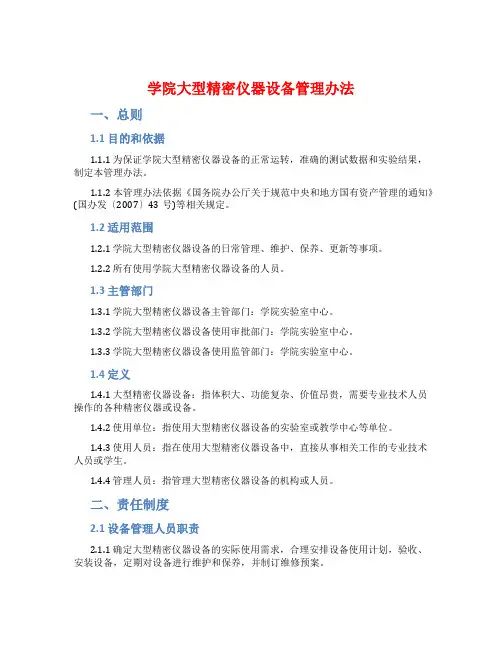 学院大型精密仪器设备管理办法

一、总则

1.1 目的和依据

1.1.1 为保证学院大型精密仪器设备的正常运转，准确的测试数据和实验结果，制定本管理办法。

1.1.2 本管理办法依据《国务院办公厅关于规范中央和地方国有资产管理的通知》(国办发〔2007〕43 号)等相关规定。

1.2 适用范围

1.2.1 学院大型精密仪器设备的日常管理、维护、保养、更新等事项。

1.2.2 所有使用学院大型精密仪器设备的人员。

1.3 主管部门

1.3.1 学院大型精密仪器设备主管部门：学院实验室中心。

1.3.2 学院大型精密仪器设备使用审批部门：学院实验室中心。

1.3.3 学院大型精密仪器设备使用监管部门：学院实验室中心。

1.4 定义

1.4.1 大型精密仪器设备：指体积大、功能复杂、价值昂贵，需要专业技术人员操作的各种精密仪器或设备。

1.4.2 使用单位：指使用大型精密仪器设备的实验室或教学中心等单位。

1.4.3 使用人员：指在使用大型精密仪器设备中，直接从事相关工作的专业技术人员或学生。

1.4.4 管理人员：指管理大型精密仪器设备的机构或人员。

二、责任制度

2.1 设备管理人员职责

2.1.1 确定大型精密仪器设备的实际使用需求，合理安排设备使用计划，验收、安装设备，定期对设备进行维护和保养，并制订维修预案。